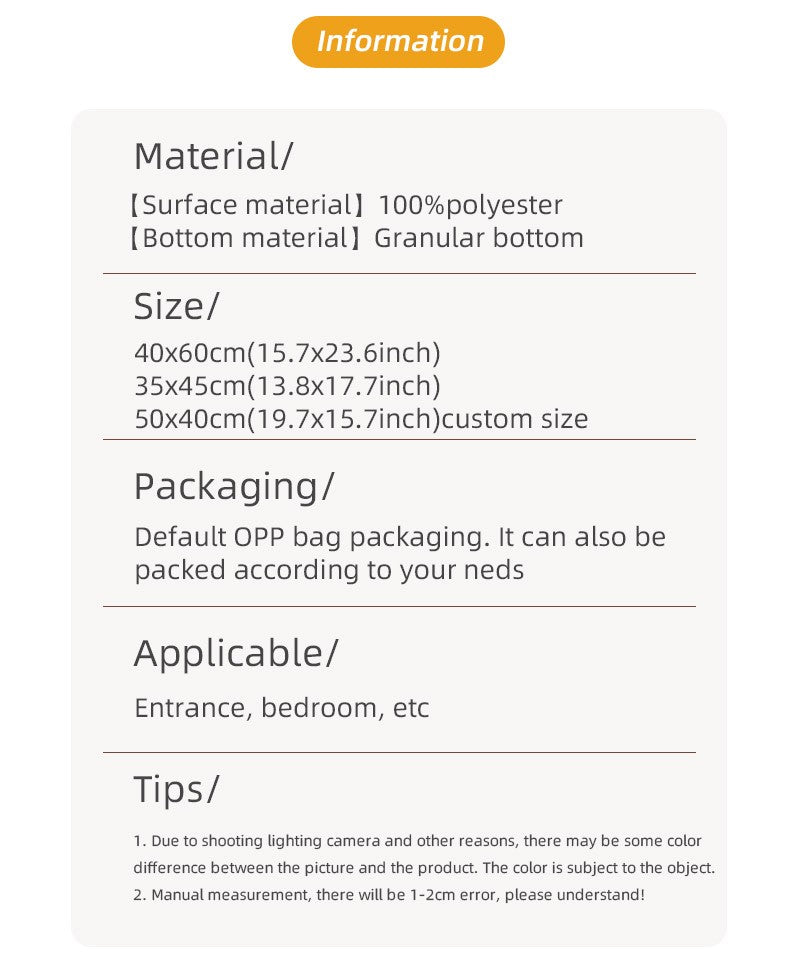 Information

Material/
【Surface material】100%polyester
【Bottom material】Granular bottom

Size/
40x60cm(15.7x23.6inch)
35x45cm(13.8x17.7inch)
50x40cm(19.7x15.7inch)custom size

Packaging/
Default OPP bag packaging. It can also be packed according to your neds

Applicable/
Entrance, bedroom, etc

Tips/
1. Due to shooting lighting camera and other reasons, there may be some color difference between the picture and the product. The color is subject to the object.
2. Manual measurement, there will be 1-2cm error, please understand!